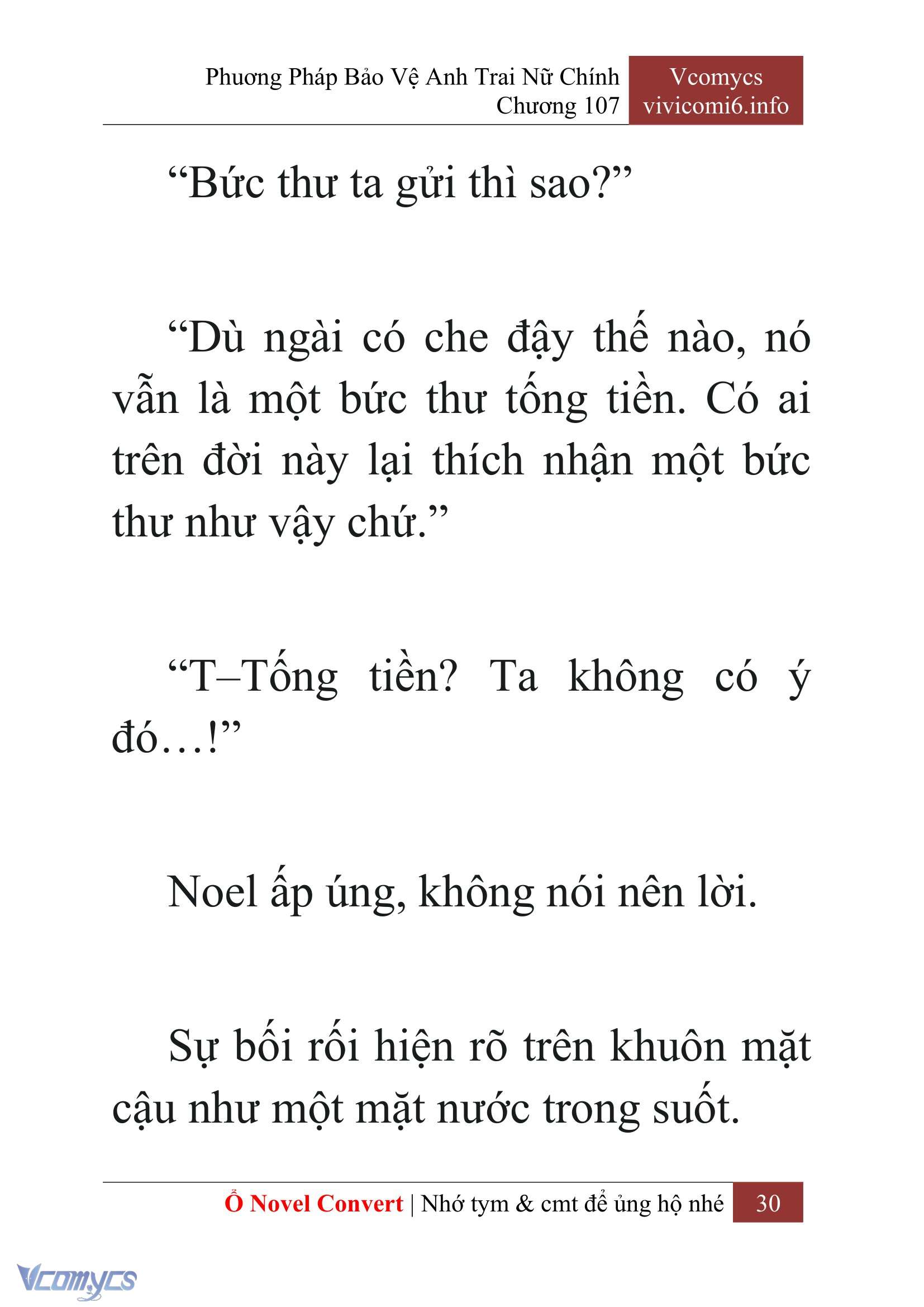 Phương Pháp Bảo Vệ Anh Trai Nữ Chính
Chương 107

Vcomycs
vivicomi6.info

“Bức thư ta gửi thì sao?”

“Dù ngài có che đậy thế nào, nó vẫn là một bức thư tống tiền. Có ai trên đời này lại thích nhận một bức thư như vậy chứ.”

“T–Tống tiền? Ta không có ý đó…!”

Noel ấp úng, không nói nên lời.

Sự bối rối hiện rõ trên khuôn mặt cậu như một mặt nước trong suốt.

Ổ Novel Convert | Nhớ tym & cmt để ủng hộ nhé 30

Vcomycs